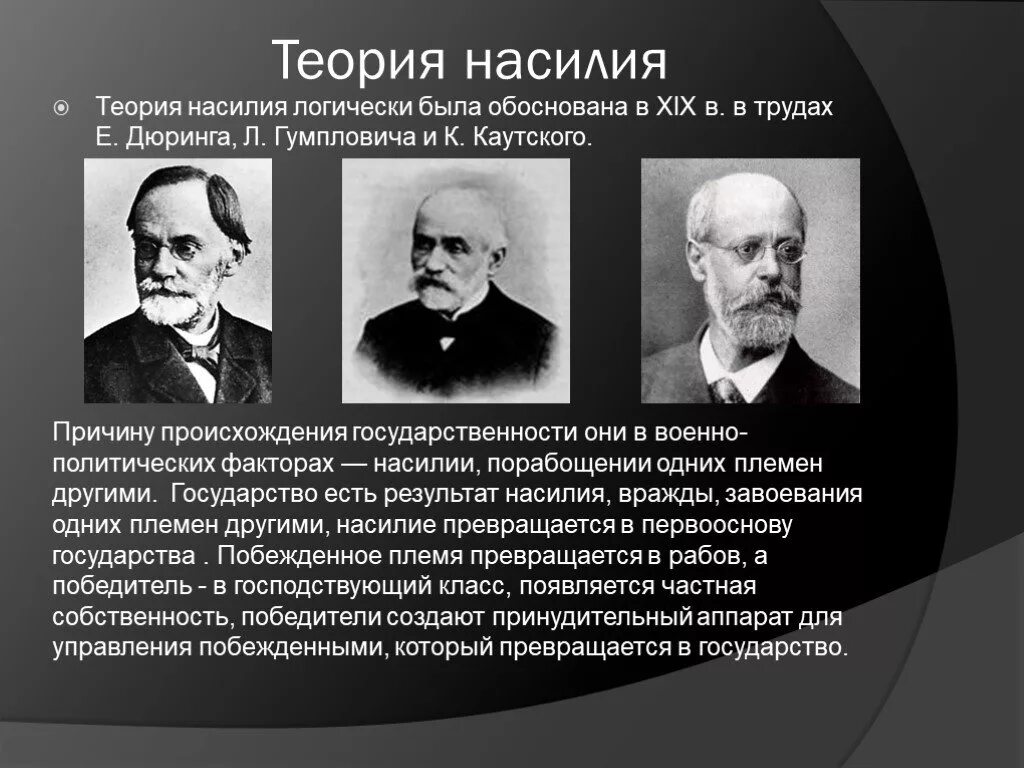 Теория насилия

Теория насилия логически была обоснована в XIX в. в трудах Е. Дюринга, Л. Гумпловича и К. Каутского.

Причину происхождения государственности они в военно-политических факторах — насилии, порабощении одних племен другими. Государство есть результат насилия, вражды, завоевания одних племен другими, насилие превращается в первооснову государства . Побежденное племя превращается в рабов, а победитель - в господствующий класс, появляется частная собственность, победители создают принудительный аппарат для управления побежденными, который превращается в государство.